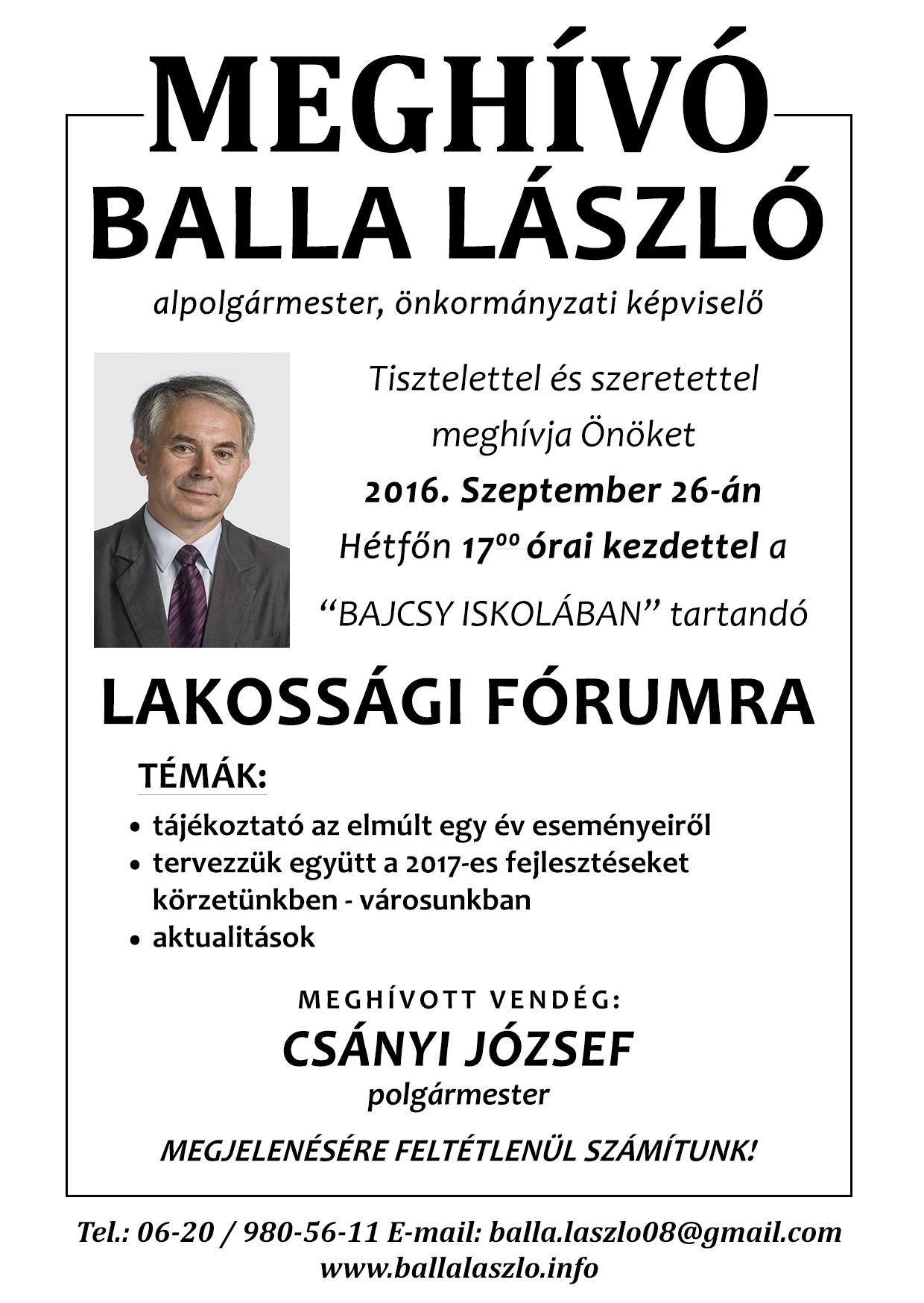 MEGHÍVÓ

BALLA LÁSZLÓ

alpolgármester, önkormányzati képviselő

Tisztelettel és szeretettel meghívja Önöket 2016. Szeptember 26-án Hétfőn $17^{00}$ órai kezdettel a "BAJCSY ISKOLÁBAN" tartandó

LAKOSSÁGI FÓRUMRA

TÉMÁK:

• tájékoztató az elmúlt egy év eseményeiről
• tervezzük együtt a 2017-es fejlesztéseket körzetünkben - városunkban
• aktualitások

MEGHÍVOTT VENDÉG:

CSÁNYI JÓZSEF

polgármester

MEGJELENÉSÉRE FELTÉTLENÜL SZÁMÍTUNK!

Tel.: 06-20 / 980-56-11 E-mail: balla.laszlo08@gmail.com
www.ballalaszlo.info